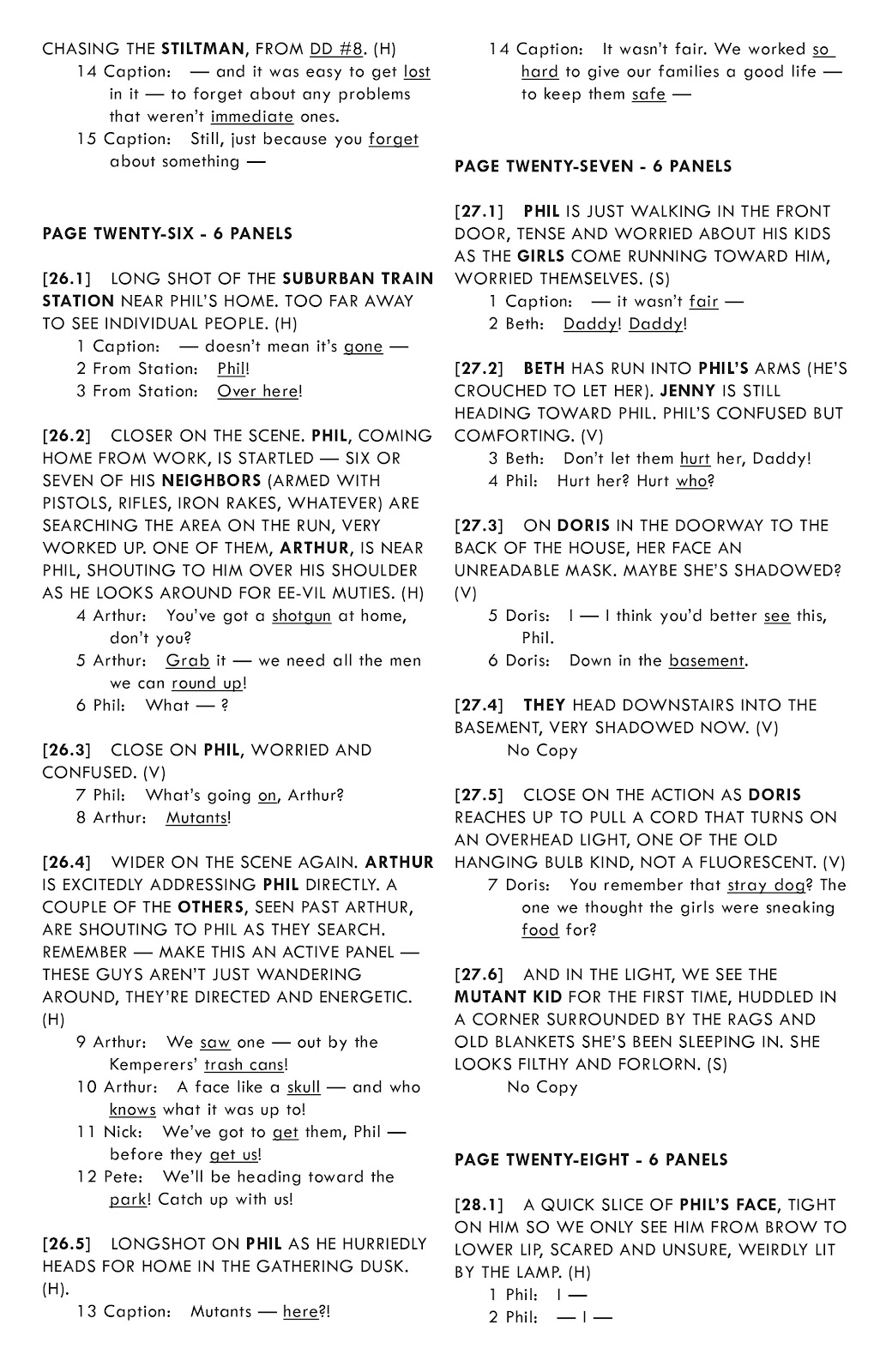 CHASING THE STILTMAN, FROM DD #8. (H)
14 Caption: — and it was easy to get lost in it — to forget about any problems that weren't immediate ones.
15 Caption: Still, just because you forget about something —

PAGE TWENTY-SIX - 6 PANELS

[26.1] LONG SHOT OF THE SUBURBAN TRAIN STATION NEAR PHIL'S HOME. TOO FAR AWAY TO SEE INDIVIDUAL PEOPLE. (H)
1 Caption: — doesn't mean it's gone —
2 From Station: Phil!
3 From Station: Over here!

[26.2] CLOSER ON THE SCENE. PHIL, COMING HOME FROM WORK, IS STARTLED — SIX OR SEVEN OF HIS NEIGHBORS (ARMED WITH PISTOLS, RIFLES, IRON RAKES, WHATEVER) ARE SEARCHING THE AREA ON THE RUN, VERY WORKED UP. ONE OF THEM, ARTHUR, IS NEAR PHIL, SHOUTING TO HIM OVER HIS SHOULDER AS HE LOOKS AROUND FOR EE-VIL MUTIES. (H)
4 Arthur: You've got a shotgun at home, don't you?
5 Arthur: Grab it — we need all the men we can round up!
6 Phil: What — ?

[26.3] CLOSE ON PHIL, WORRIED AND CONFUSED. (V)
7 Phil: What's going on, Arthur?
8 Arthur: Mutants!

[26.4] WIDER ON THE SCENE AGAIN. ARTHUR IS EXCITEDLY ADDRESSING PHIL DIRECTLY. A COUPLE OF THE OTHERS, SEEN PAST ARTHUR, ARE SHOUTING TO PHIL AS THEY SEARCH. REMEMBER — MAKE THIS AN ACTIVE PANEL — THESE GUYS AREN'T JUST WANDERING AROUND, THEY'RE DIRECTED AND ENERGETIC. (H)
9 Arthur: We saw one — out by the Kemperers' trash cans!
10 Arthur: A face like a skull — and who knows what it was up to!
11 Nick: We've got to get them, Phil — before they get us!
12 Pete: We'll be heading toward the park! Catch up with us!

[26.5] LONGSHOT ON PHIL AS HE HURRIEDLY HEADS FOR HOME IN THE GATHERING DUSK. (H).
13 Caption: Mutants — here?!
14 Caption: It wasn't fair. We worked so hard to give our families a good life — to keep them safe —

PAGE TWENTY-SEVEN - 6 PANELS

[27.1] PHIL IS JUST WALKING IN THE FRONT DOOR, TENSE AND WORRIED ABOUT HIS KIDS AS THE GIRLS COME RUNNING TOWARD HIM, WORRIED THEMSELVES. (S)
1 Caption: — it wasn't fair —
2 Beth: Daddy! Daddy!

[27.2] BETH HAS RUN INTO PHIL'S ARMS (HE'S CROUCHED TO LET HER). JENNY IS STILL HEADING TOWARD PHIL. PHIL'S CONFUSED BUT COMFORTING. (V)
3 Beth: Don't let them hurt her, Daddy!
4 Phil: Hurt her? Hurt who?

[27.3] ON DORIS IN THE DOORWAY TO THE BACK OF THE HOUSE, HER FACE AN UNREADABLE MASK. MAYBE SHE'S SHADOWED? (V)
5 Doris: I — I think you'd better see this, Phil.
6 Doris: Down in the basement.

[27.4] THEY HEAD DOWNSTAIRS INTO THE BASEMENT, VERY SHADOWED NOW. (V)
No Copy

[27.5] CLOSE ON THE ACTION AS DORIS REACHES UP TO PULL A CORD THAT TURNS ON AN OVERHEAD LIGHT, ONE OF THE OLD HANGING BULB KIND, NOT A FLUORESCENT. (V)
7 Doris: You remember that stray dog? The one we thought the girls were sneaking food for?

[27.6] AND IN THE LIGHT, WE SEE THE MUTANT KID FOR THE FIRST TIME, HUDDLED IN A CORNER SURROUNDED BY THE RAGS AND OLD BLANKETS SHE'S BEEN SLEEPING IN. SHE LOOKS FILTHY AND FORLORN. (S)
No Copy

PAGE TWENTY-EIGHT - 6 PANELS

[28.1] A QUICK SLICE OF PHIL'S FACE, TIGHT ON HIM SO WE ONLY SEE HIM FROM BROW TO LOWER LIP, SCARED AND UNSURE, WEIRDLY LIT BY THE LAMP. (H)
1 Phil: I —
2 Phil: — I —